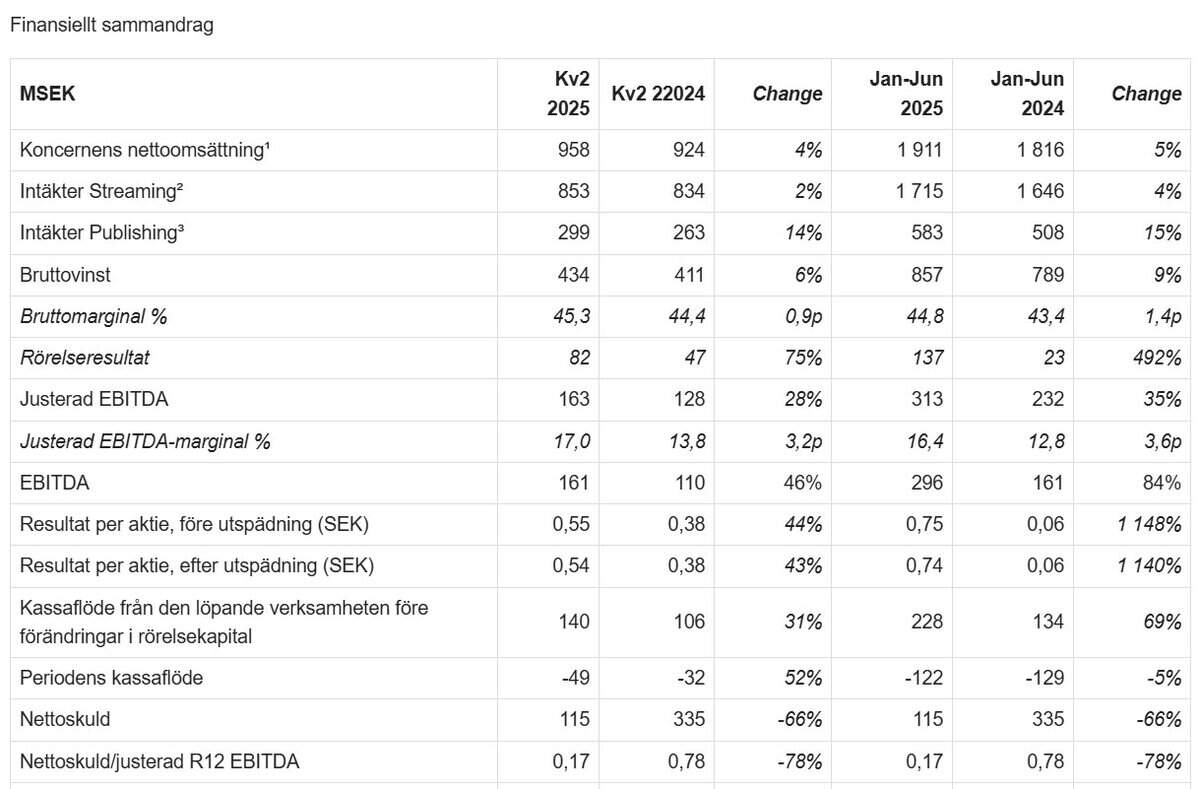 Finansiellt sammandrag

| MSEK | Kv2 2025 | Kv2 22024 | Change | Jan-Jun 2025 | Jan-Jun 2024 | Change |
|---|---|---|---|---|---|---|
| Koncernens nettoomsättning¹ | 958 | 924 | 4% | 1 911 | 1 816 | 5% |
| Intäkter Streaming² | 853 | 834 | 2% | 1 715 | 1 646 | 4% |
| Intäkter Publishing³ | 299 | 263 | 14% | 583 | 508 | 15% |
| Bruttovinst | 434 | 411 | 6% | 857 | 789 | 9% |
| Bruttomarginal % | 45,3 | 44,4 | 0,9p | 44,8 | 43,4 | 1,4p |
| Rörelseresultat | 82 | 47 | 75% | 137 | 23 | 492% |
| Justerad EBITDA | 163 | 128 | 28% | 313 | 232 | 35% |
| Justerad EBITDA-marginal % | 17,0 | 13,8 | 3,2p | 16,4 | 12,8 | 3,6p |
| EBITDA | 161 | 110 | 46% | 296 | 161 | 84% |
| Resultat per aktie, före utspädning (SEK) | 0,55 | 0,38 | 44% | 0,75 | 0,06 | 1 148% |
| Resultat per aktie, efter utspädning (SEK) | 0,54 | 0,38 | 43% | 0,74 | 0,06 | 1 140% |
| Kassaflöde från den löpande verksamheten före förändringar i rörelsekapital | 140 | 106 | 31% | 228 | 134 | 69% |
| Periodens kassaflöde | -49 | -32 | 52% | -122 | -129 | -5% |
| Nettoskuld | 115 | 335 | -66% | 115 | 335 | -66% |
| Nettoskuld/justerad R12 EBITDA | 0,17 | 0,78 | -78% | 0,17 | 0,78 | -78% |